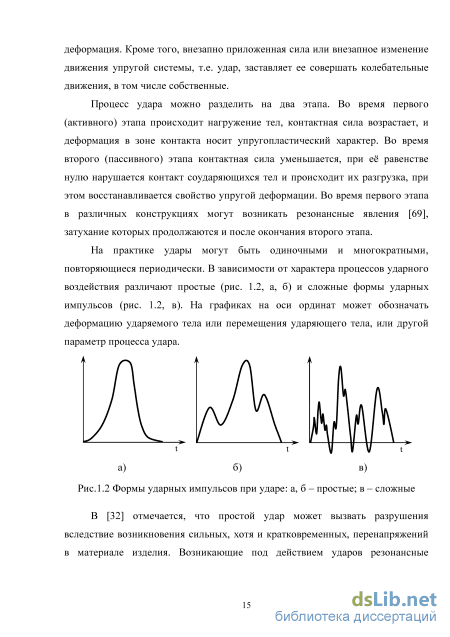 деформация. Кроме того, внезапно приложенная сила или внезапное изменение движения упругой системы, т.е. удар, заставляет ее совершать колебательные движения, в том числе собственные.

Процесс удара можно разделить на два этапа. Во время первого (активного) этапа происходит нагружение тел, контактная сила возрастает, и деформация в зоне контакта носит упругопластический характер. Во время второго (пассивного) этапа контактная сила уменьшается, при её равенстве нулю нарушается контакт соударяющихся тел и происходит их разгрузка, при этом восстанавливается свойство упругой деформации. Во время первого этапа в различных конструкциях могут возникать резонансные явления [69], затухание которых продолжаются и после окончания второго этапа.

На практике удары могут быть одиночными и многократными, повторяющиеся периодически. В зависимости от характера процессов ударного воздействия различают простые (рис. 1.2, а, б) и сложные формы ударных импульсов (рис. 1.2, в). На графиках на оси ординат может обозначать деформацию ударяемого тела или перемещения ударяющего тела, или другой параметр процесса удара.

t t t

а) б) в)

Рис.1.2 Формы ударных импульсов при ударе: а, б – простые; в – сложные

В [32] отмечается, что простой удар может вызвать разрушения вследствие возникновения сильных, хотя и кратковременных, перенапряжений в материале изделия. Возникающие под действием ударов резонансные

15

dsLib.net
библиотека диссертаций